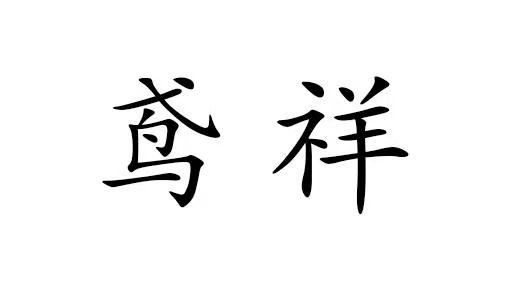 鸢祥